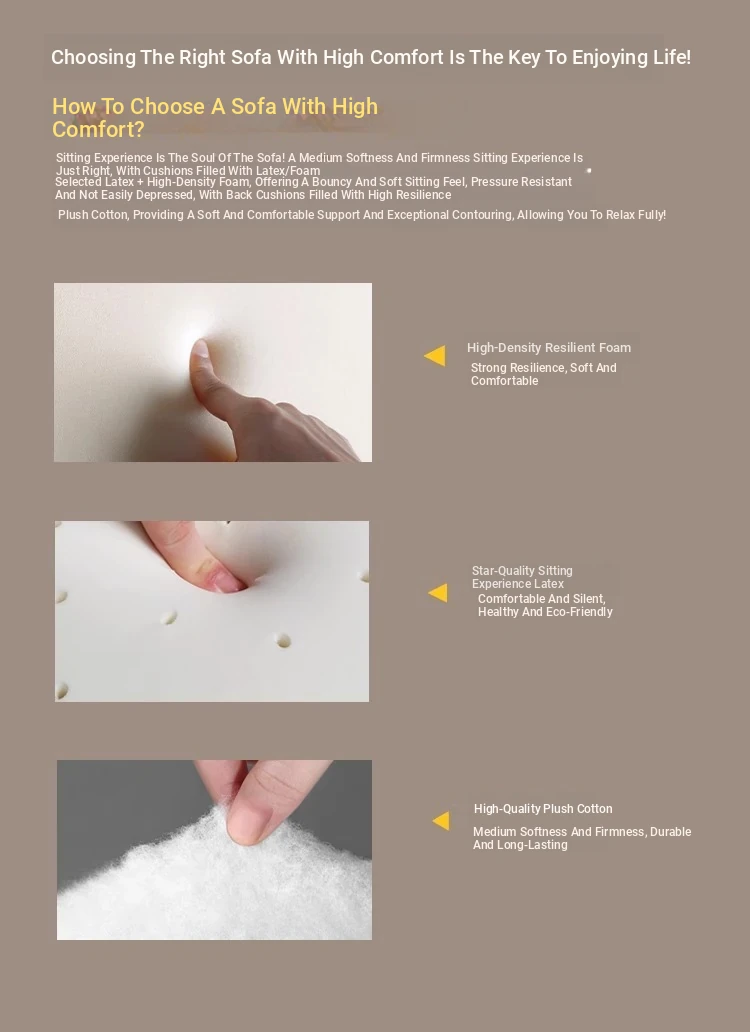 Choosing The Right Sofa With High Comfort Is The Key To Enjoying Life!

How To Choose A Sofa With High Comfort?

Sitting Experience Is The Soul Of The Sofa! A Medium Softness And Firmness Sitting Experience Is Just Right, With Cushions Filled With Latex/Foam Selected Latex + High-Density Foam, Offering A Bouncy And Soft Sitting Feel, Pressure Resistant And Not Easily Depressed, With Back Cushions Filled With High Resilience Plush Cotton, Providing A Soft And Comfortable Support And Exceptional Contouring, Allowing You To Relax Fully!

High-Density Resilient Foam

Strong Resilience, Soft And Comfortable

Star-Quality Sitting Experience Latex

Comfortable And Silent, Healthy And Eco-Friendly

High-Quality Plush Cotton

Medium Softness And Firmness, Durable And Long-Lasting